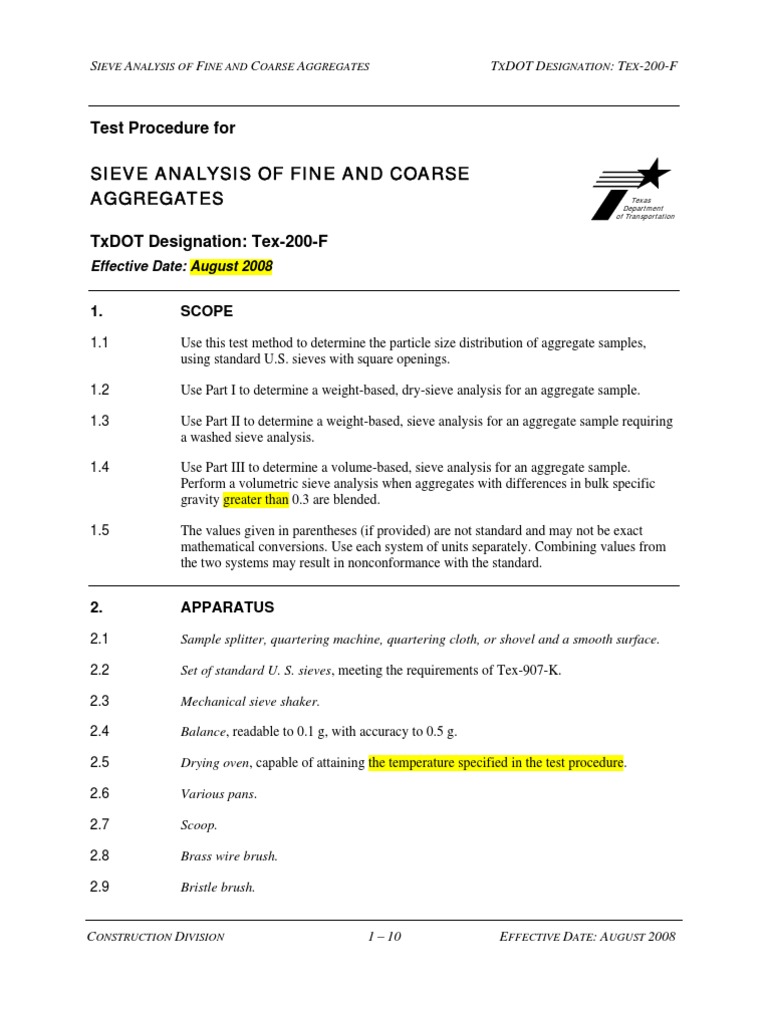 SIEVE ANALYSIS OF FINE AND COARSE AGGREGATES

TXDOT DESIGNATION: TEX-200-F

Test Procedure for

SIEVE ANALYSIS OF FINE AND COARSE AGGREGATES

Texas Department of Transportation

TxDOT Designation: Tex-200-F

Effective Date: August 2008

1. SCOPE

1.1 Use this test method to determine the particle size distribution of aggregate samples, using standard U.S. sieves with square openings.

1.2 Use Part I to determine a weight-based, dry-sieve analysis for an aggregate sample.

1.3 Use Part II to determine a weight-based, sieve analysis for an aggregate sample requiring a washed sieve analysis.

1.4 Use Part III to determine a volume-based, sieve analysis for an aggregate sample. Perform a volumetric sieve analysis when aggregates with differences in bulk specific gravity greater than 0.3 are blended.

1.5 The values given in parentheses (if provided) are not standard and may not be exact mathematical conversions. Use each system of units separately. Combining values from the two systems may result in nonconformance with the standard.

2. APPARATUS

2.1 Sample splitter, quartering machine, quartering cloth, or shovel and a smooth surface.

2.2 Set of standard U. S. sieves, meeting the requirements of Tex-907-K.

2.3 Mechanical sieve shaker.

2.4 Balance, readable to 0.1 g, with accuracy to 0.5 g.

2.5 Drying oven, capable of attaining the temperature specified in the test procedure.

2.6 Various pans.

2.7 Scoop.

2.8 Brass wire brush.

2.9 Bristle brush.

CONSTRUCTION DIVISION

1 – 10

EFFECTIVE DATE: AUGUST 2008